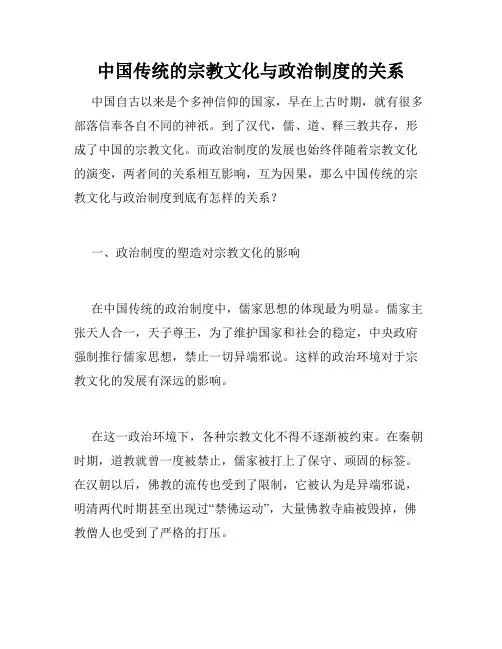 中国传统的宗教文化与政治制度的关系

中国自古以来是个多神信仰的国家，早在上古时期，就有很多部落信奉各自不同的神祇。到了汉代，儒、道、释三教共存，形成了中国的宗教文化。而政治制度的发展也始终伴随着宗教文化的演变，两者间的关系相互影响，互为因果，那么中国传统的宗教文化与政治制度到底有怎样的关系？

一、政治制度的塑造对宗教文化的影响

在中国传统的政治制度中，儒家思想的体现最为明显。儒家主张天人合一，天子尊王，为了维护国家和社会的稳定，中央政府强制推行儒家思想，禁止一切异端邪说。这样的政治环境对于宗教文化的发展有深远的影响。

在这一政治环境下，各种宗教文化不得不逐渐被约束。在秦朝时期，道教就曾一度被禁止，儒家被打上了保守、顽固的标签。在汉朝以后，佛教的流传也受到了限制，它被认为是异端邪说，明清两代时期甚至出现过“禁佛运动”，大量佛教寺庙被毁掉，佛教僧人也受到了严格的打压。